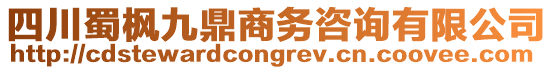 四川蜀枫九鼎商务咨询有限公司
http://cdstewardcongrev.cn.coovee.com